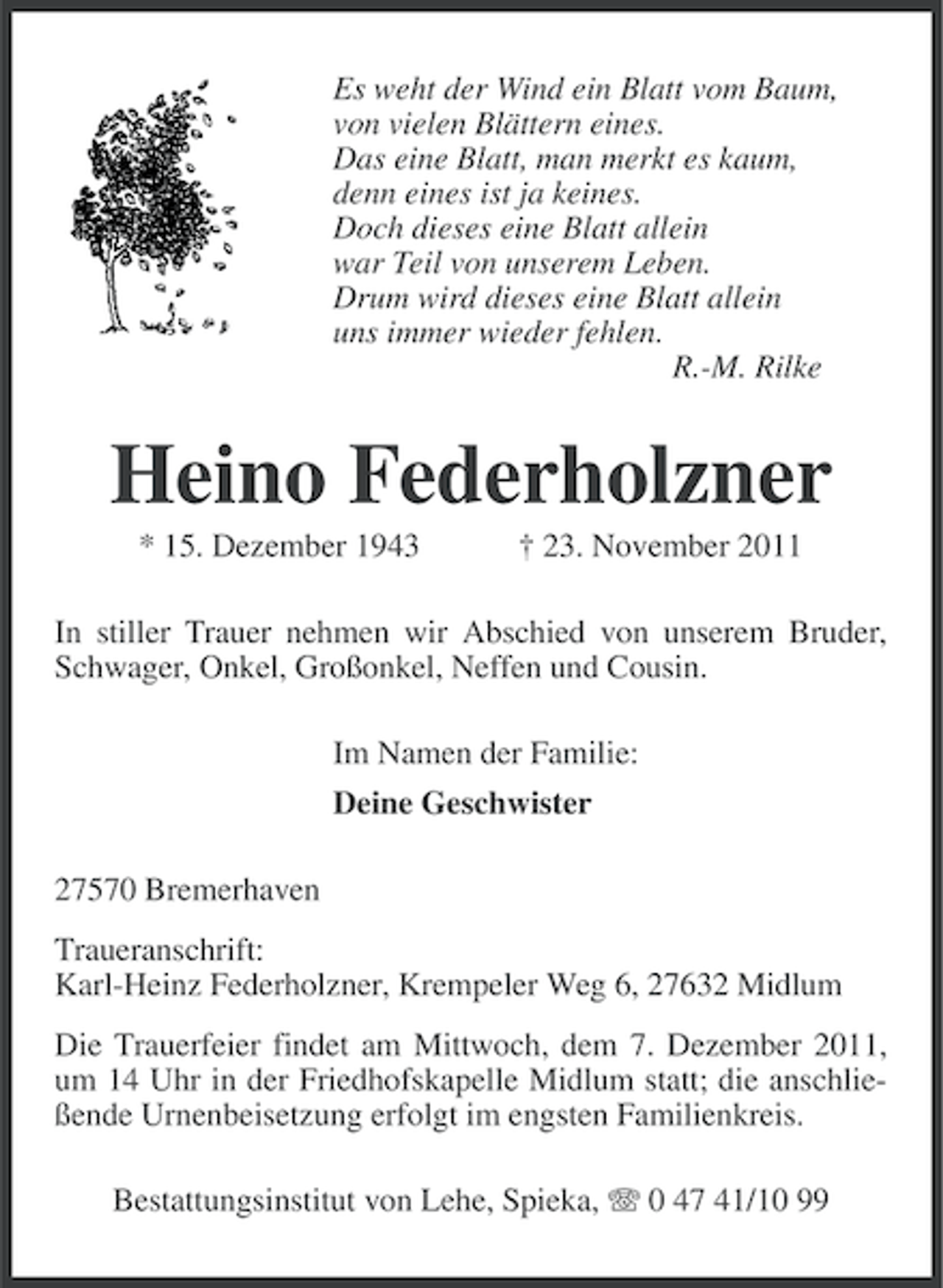 Es weht der Wind ein Blatt vom Baum,
von vielen Blättern eines.
Das eine Blatt, man merkt es kaum,
denn eines ist ja keines.
Doch dieses eine Blatt allein
war Teil von unserem Leben.
Drum wird dieses eine Blatt allein
uns immer wieder fehlen.
R.-M. Rilke

Heino Federholzner

* 15. Dezember 1943 † 23. November 2011

In stiller Trauer nehmen wir Abschied von unserem Bruder, Schwager, Onkel, Großonkel, Neffen und Cousin.

Im Namen der Familie:

Deine Geschwister

27570 Bremerhaven

Traueranschrift:
Karl-Heinz Federholzner, Krempeler Weg 6, 27632 Midlum

Die Trauerfeier findet am Mittwoch, dem 7. Dezember 2011, um 14 Uhr in der Friedhofskapelle Midlum statt; die anschließende Urnenbeisetzung erfolgt im engsten Familienkreis.

Bestattungsinstitut von Lehe, Spieka, ☏ 0 47 41/10 99